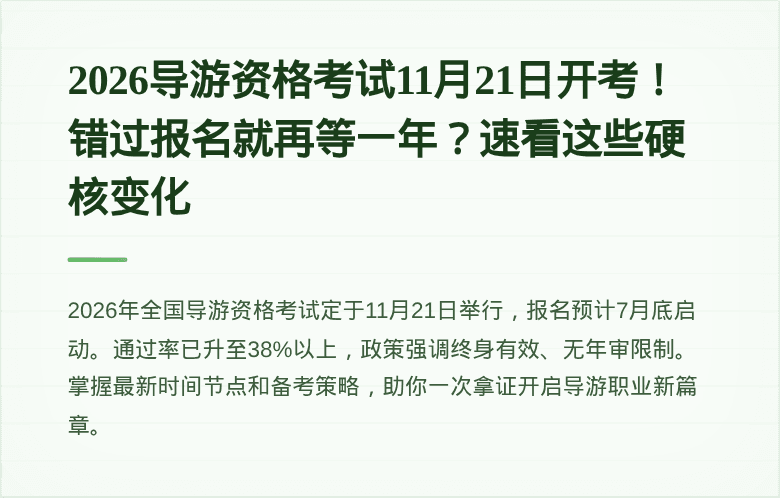 2026导游资格考试11月21日开考！错过报名就再等一年？速看这些硬核变化

2026年全国导游资格考试定于11月21日举行，报名预计7月底启动。通过率已升至38%以上，政策强调终身有效、无年审限制。掌握最新时间节点和备考策略，助你一次拿证开启导游职业新篇章。